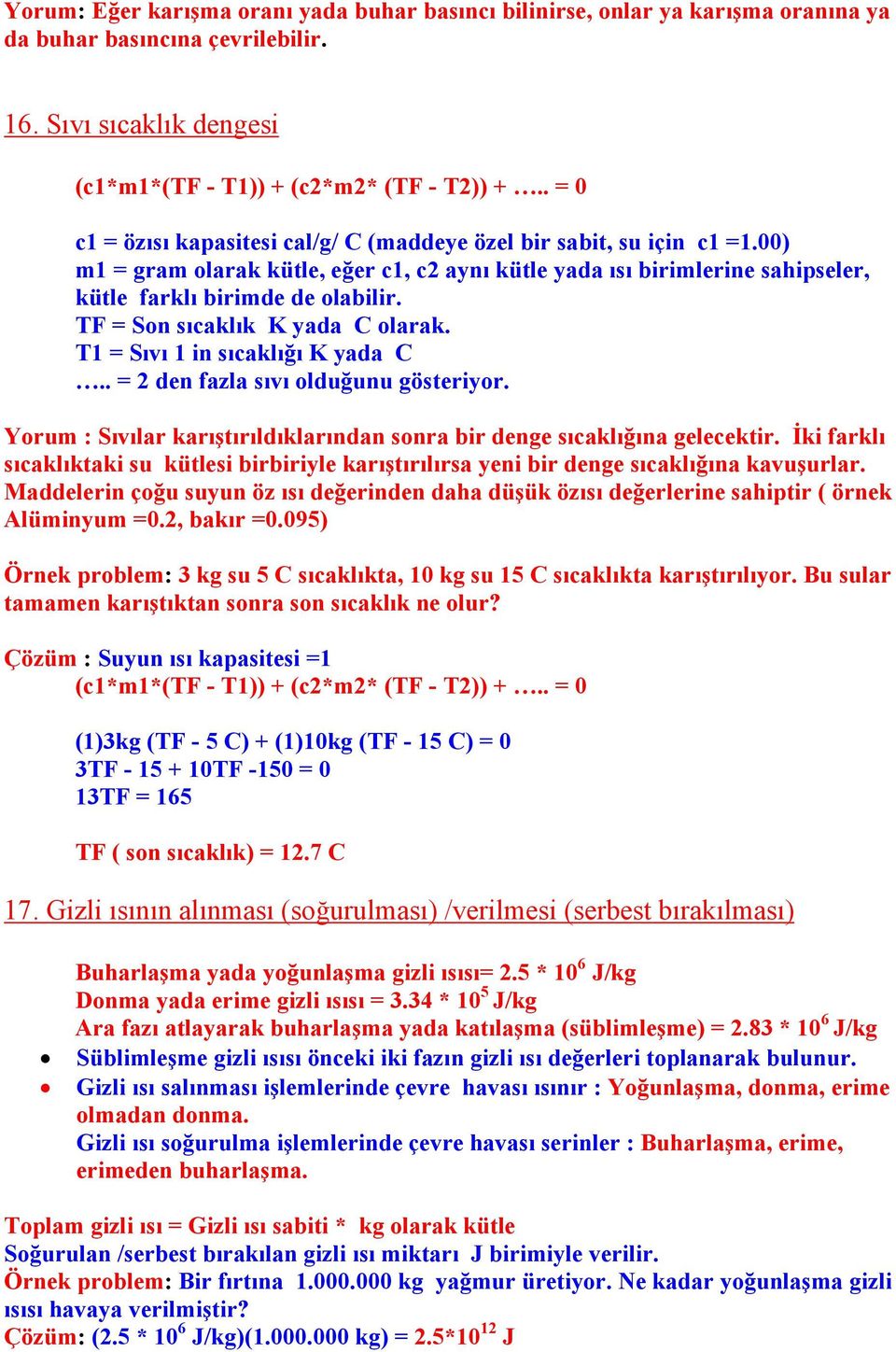 Yorum: Eğer karışma oranı yada buhar basıncı bilinirse, onlar ya karışma oranına ya da buhar basıncına çevrilebilir.

16. Sıvı sıcaklık dengesi

(c1*m1*(TF - T1)) + (c2*m2* (TF - T2)) + ….. = 0

c1 = özısı kapasitesi cal/g/ C (maddeye özel bir sabit, su için c1 =1.00)
m1 = gram olarak kütle, eğer c1, c2 aynı kütle yada ısı birimlerine sahipseler, kütle farklı birimde de olabilir.
TF = Son sıcaklık K yada C olarak.
T1 = Sıvı 1 in sıcaklığı K yada C
….. = 2 den fazla sıvı olduğunu gösteriyor.

Yorum : Sıvılar karıştırıldıklarından sonra bir denge sıcaklığına gelecektir. İki farklı sıcaklıktaki su kütlesi birbiriyle karıştırılırsa yeni bir denge sıcaklığına kavuşurlar. Maddelerin çoğu suyun öz ısı değerinden daha düşük özısı değerlerine sahiptir ( örnek Alüminyum =0.2, bakır =0.095)

Örnek problem: 3 kg su 5 C sıcaklıkta, 10 kg su 15 C sıcaklıkta karıştırılıyor. Bu sular tamamen karıştıktan sonra son sıcaklık ne olur?

Çözüm : Suyun ısı kapasitesi =1
(c1*m1*(TF - T1)) + (c2*m2* (TF - T2)) + ….. = 0

(1)3kg (TF - 5 C) + (1)10kg (TF - 15 C) = 0
3TF - 15 + 10TF -150 = 0
13TF = 165

TF ( son sıcaklık) = 12.7 C

17. Gizli ısının alınması (soğurulması) /verilmesi (serbest bırakılması)

Buharlaşma yada yoğunlaşma gizli ısısı= 2.5 * $10^6$ J/kg
Donma yada erime gizli ısısı = 3.34 * $10^5$ J/kg
Ara fazı atlayarak buharlaşma yada katılaşma (süblimleşme) = 2.83 * $10^6$ J/kg
• Süblimleşme gizli ısısı önceki iki fazın gizli ısı değerleri toplanarak bulunur.
• Gizli ısı salınması işlemlerinde çevre havası ısınır : Yoğunlaşma, donma, erime olmadan donma.
Gizli ısı soğurulma işlemlerinde çevre havası serinler : Buharlaşma, erime, erimeden buharlaşma.

Toplam gizli ısı = Gizli ısı sabiti * kg olarak kütle
Soğurulan /serbest bırakılan gizli ısı miktarı J birimiyle verilir.
Örnek problem: Bir fırtına 1.000.000 kg yağmur üretiyor. Ne kadar yoğunlaşma gizli ısısı havaya verilmiştir?
Çözüm: (2.5 * $10^6$ J/kg)(1.000.000 kg) = 2.5*$10^{12}$ J